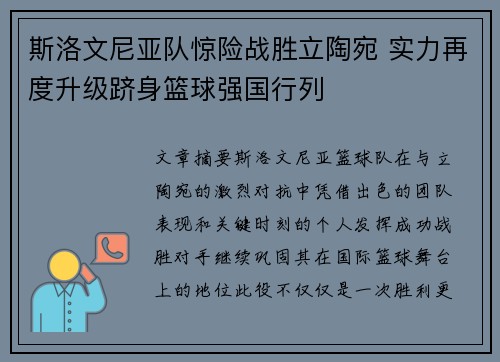 斯洛文尼亚队惊险战胜立陶宛 实力再度升级跻身篮球强国行列

文章摘要斯洛文尼亚篮球队在与立陶宛的激烈对抗中凭借出色的团队表现和关键时刻的个人发挥成功战胜对手继续巩固其在国际篮球舞台上的地位此役不仅仅是一次胜利更